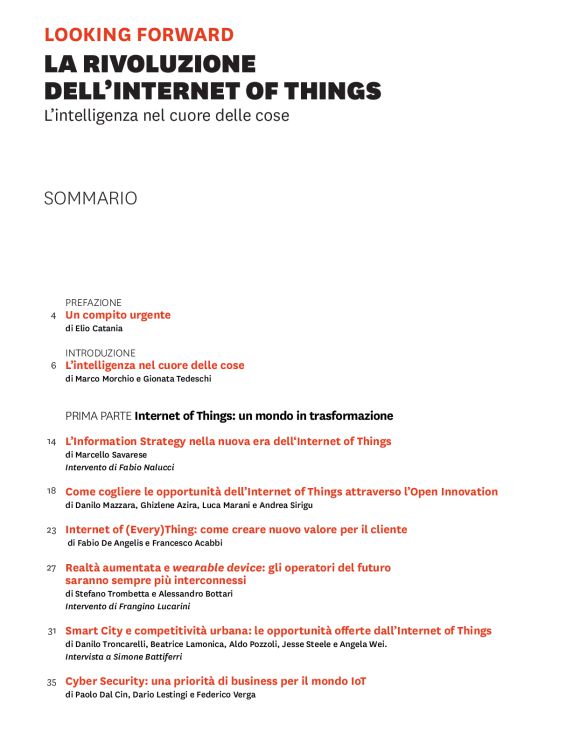 LOOKING FORWARD
LA RIVOLUZIONE DELL'INTERNET OF THINGS
L'intelligenza nel cuore delle cose

SOMMARIO

PREFAZIONE
4 Un compito urgente
di Elio Catania

INTRODUZIONE
6 L'intelligenza nel cuore delle cose
di Marco Morchio e Gionata Tedeschi

PRIMA PARTE Internet of Things: un mondo in trasformazione

14 L'Information Strategy nella nuova era dell'Internet of Things
di Marcello Savarese
Intervento di Fabio Nalucci

18 Come cogliere le opportunità dell'Internet of Things attraverso l'Open Innovation
di Danilo Mazzara, Ghizlene Azira, Luca Marani e Andrea Sirigu

23 Internet of (Every)Thing: come creare nuovo valore per il cliente
di Fabio De Angelis e Francesco Acabbi

27 Realtà aumentata e wearable device: gli operatori del futuro saranno sempre più interconnessi
di Stefano Trombetta e Alessandro Bottari
Intervento di Frangino Lucarini

31 Smart City e competitività urbana: le opportunità offerte dall'Internet of Things
di Danilo Troncarelli, Beatrice Lamonica, Aldo Pozzoli, Jesse Steele e Angela Wei.
Intervista a Simone Battiferri

35 Cyber Security: una priorità di business per il mondo IoT
di Paolo Dal Cin, Dario Lestingi e Federico Verga